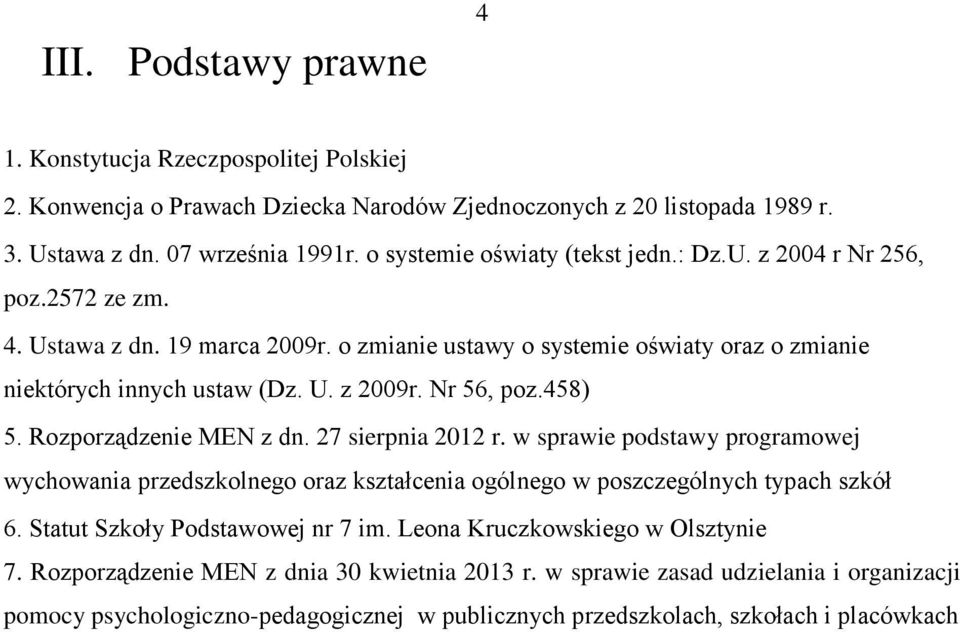 4

III. Podstawy prawne

1. Konstytucja Rzeczpospolitej Polskiej

2. Konwencja o Prawach Dziecka Narodów Zjednoczonych z 20 listopada 1989 r.

3. Ustawa z dn. 07 września 1991r. o systemie oświaty (tekst jedn.: Dz.U. z 2004 r Nr 256, poz.2572 ze zm.

4. Ustawa z dn. 19 marca 2009r. o zmianie ustawy o systemie oświaty oraz o zmianie niektórych innych ustaw (Dz. U. z 2009r. Nr 56, poz.458)

5. Rozporządzenie MEN z dn. 27 sierpnia 2012 r. w sprawie podstawy programowej wychowania przedszkolnego oraz kształcenia ogólnego w poszczególnych typach szkół

6. Statut Szkoły Podstawowej nr 7 im. Leona Kruczkowskiego w Olsztynie

7. Rozporządzenie MEN z dnia 30 kwietnia 2013 r. w sprawie zasad udzielania i organizacji pomocy psychologiczno-pedagogicznej w publicznych przedszkolach, szkołach i placówkach